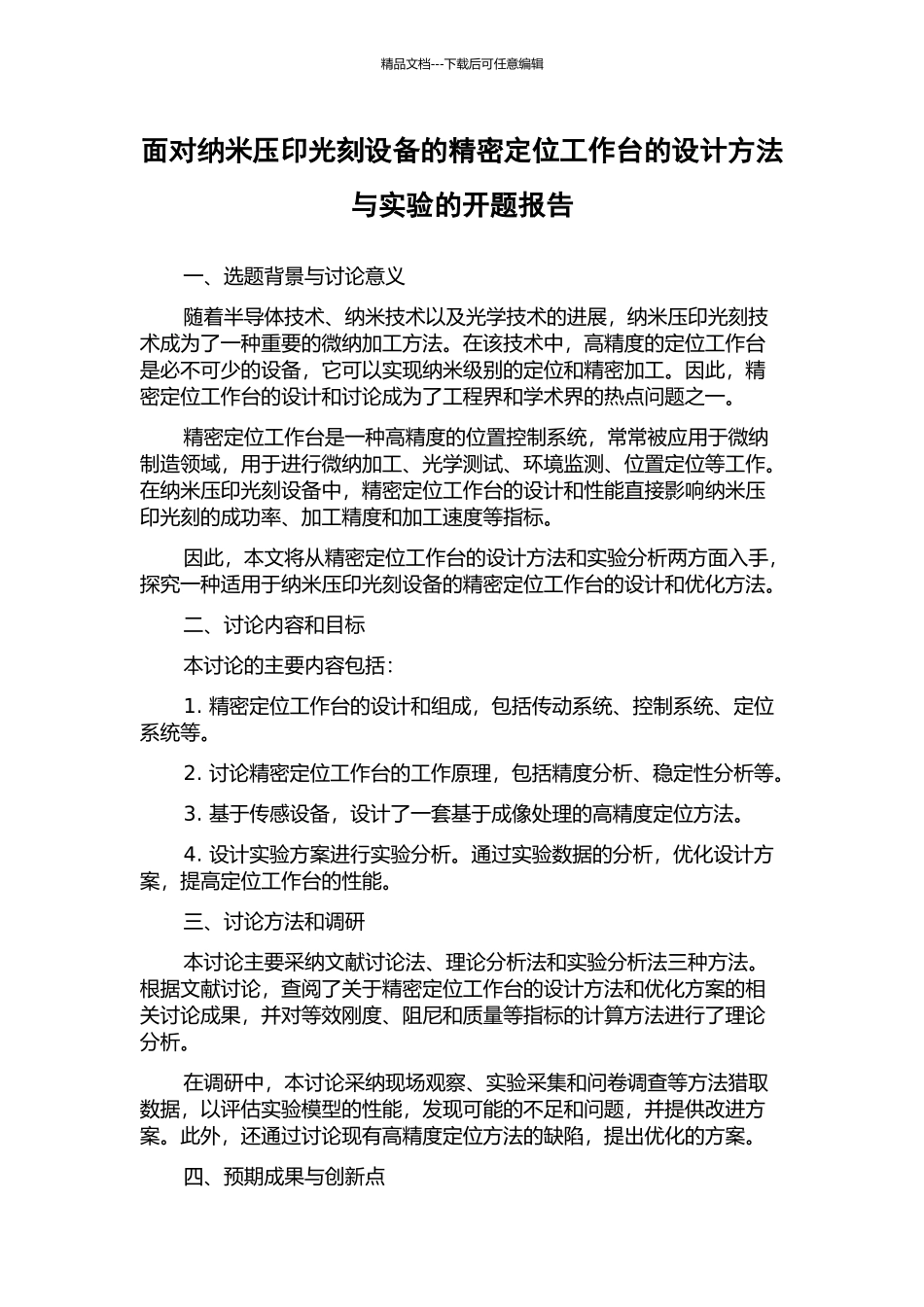 精品文档---下载后可任意编辑

面对纳米压印光刻设备的精密定位工作台的设计方法与实验的开题报告

一、选题背景与讨论意义

随着半导体技术、纳米技术以及光学技术的进展，纳米压印光刻技术成为了一种重要的微纳加工方法。在该技术中，高精度的定位工作台是必不可少的设备，它可以实现纳米级别的定位和精密加工。因此，精密定位工作台的设计和讨论成为了工程界和学术界的热点问题之一。

精密定位工作台是一种高精度的位置控制系统，常常被应用于微纳制造领域，用于进行微纳加工、光学测试、环境监测、位置定位等工作。在纳米压印光刻设备中，精密定位工作台的设计和性能直接影响纳米压印光刻的成功率、加工精度和加工速度等指标。

因此，本文将从精密定位工作台的设计方法和实验分析两方面入手，探究一种适用于纳米压印光刻设备的精密定位工作台的设计和优化方法。

二、讨论内容和目标

本讨论的主要内容包括：

1.精密定位工作台的设计和组成，包括传动系统、控制系统、定位系统等。

2.讨论精密定位工作台的工作原理，包括精度分析、稳定性分析等。

3.基于传感设备，设计了一套基于成像处理的高精度定位方法。

4.设计实验方案进行实验分析。通过实验数据的分析，优化设计方案，提高定位工作台的性能。

三、讨论方法和调研

本讨论主要采纳文献讨论法、理论分析法和实验分析法三种方法。根据文献讨论，查阅了关于精密定位工作台的设计方法和优化方案的相关讨论成果，并对等效刚度、阻尼和质量等指标的计算方法进行了理论分析。

在调研中，本讨论采纳现场观察、实验采集和问卷调查等方法猎取数据，以评估实验模型的性能，发现可能的不足和问题，并提供改进方案。此外，还通过讨论现有高精度定位方法的缺陷，提出优化的方案。

四、预期成果与创新点